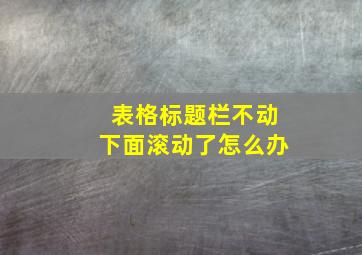 表格标题栏不动
下面滚动了怎么办